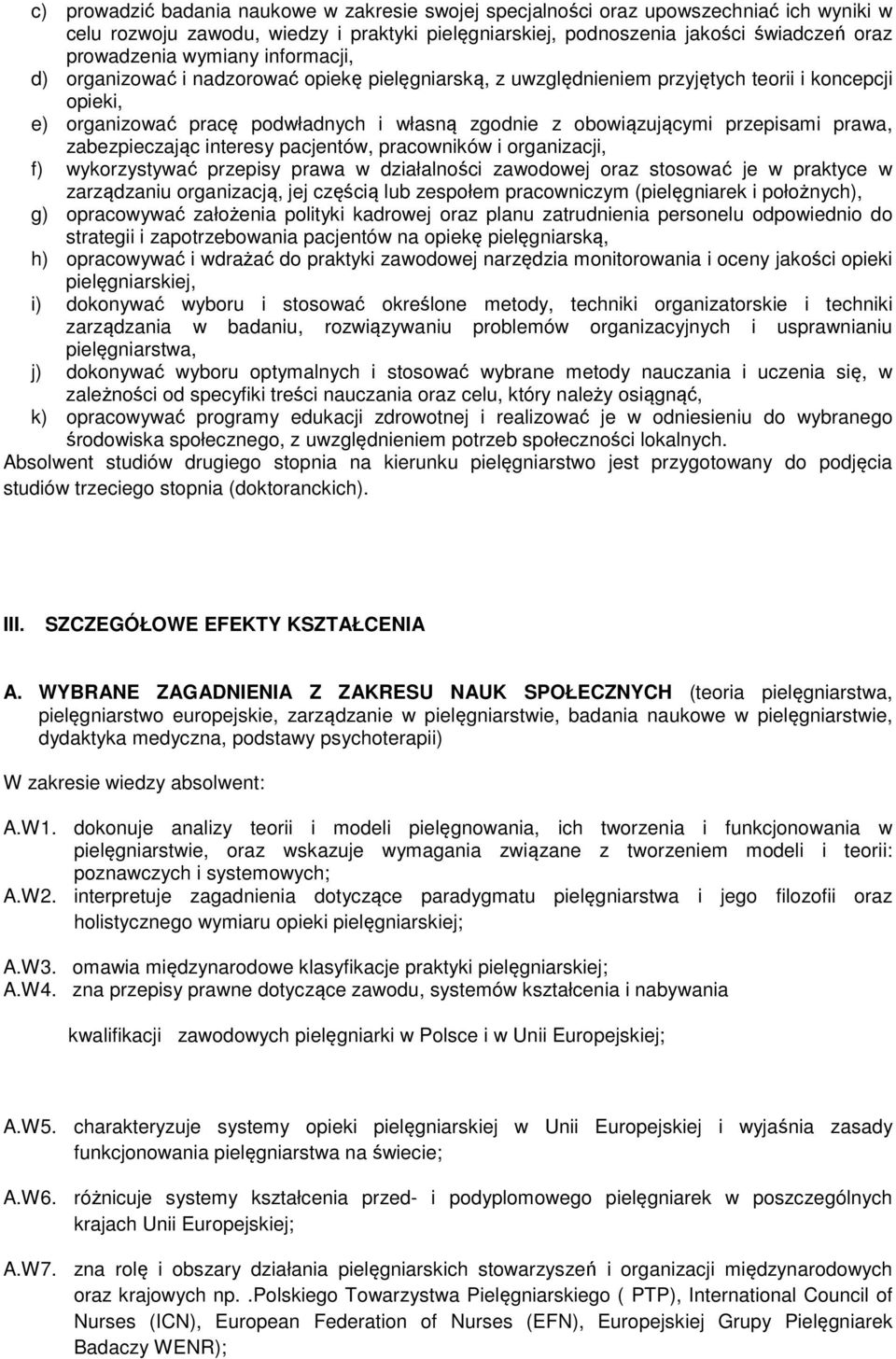 c) prowadzić badania naukowe w zakresie swojej specjalności oraz upowszechniać ich wyniki w celu rozwoju zawodu, wiedzy i praktyki pielęgniarskiej, podnoszenia jakości świadczeń oraz prowadzenia wymiany informacji,

d) organizować i nadzorować opiekę pielęgniarską, z uwzględnieniem przyjętych teorii i koncepcji opieki,

e) organizować pracę podwładnych i własną zgodnie z obowiązującymi przepisami prawa, zabezpieczając interesy pacjentów, pracowników i organizacji,

f) wykorzystywać przepisy prawa w działalności zawodowej oraz stosować je w praktyce w zarządzaniu organizacją, jej częścią lub zespołem pracowniczym (pielęgniarek i położnych),

g) opracowywać założenia polityki kadrowej oraz planu zatrudnienia personelu odpowiednio do strategii i zapotrzebowania pacjentów na opiekę pielęgniarską,

h) opracowywać i wdrażać do praktyki zawodowej narzędzia monitorowania i oceny jakości opieki pielęgniarskiej,

i) dokonywać wyboru i stosować określone metody, techniki organizatorskie i techniki zarządzania w badaniu, rozwiązywaniu problemów organizacyjnych i usprawnianiu pielęgniarstwa,

j) dokonywać wyboru optymalnych i stosować wybrane metody nauczania i uczenia się, w zależności od specyfiki treści nauczania oraz celu, który należy osiągnąć,

k) opracowywać programy edukacji zdrowotnej i realizować je w odniesieniu do wybranego środowiska społecznego, z uwzględnieniem potrzeb społeczności lokalnych.

Absolwent studiów drugiego stopnia na kierunku pielęgniarstwo jest przygotowany do podjęcia studiów trzeciego stopnia (doktoranckich).

III. SZCZEGÓŁOWE EFEKTY KSZTAŁCENIA

A. WYBRANE ZAGADNIENIA Z ZAKRESU NAUK SPOŁECZNYCH (teoria pielęgniarstwa, pielęgniarstwo europejskie, zarządzanie w pielęgniarstwie, badania naukowe w pielęgniarstwie, dydaktyka medyczna, podstawy psychoterapii)

W zakresie wiedzy absolwent:

A.W1. dokonuje analizy teorii i modeli pielęgnowania, ich tworzenia i funkcjonowania w pielęgniarstwie, oraz wskazuje wymagania związane z tworzeniem modeli i teorii: poznawczych i systemowych;

A.W2. interpretuje zagadnienia dotyczące paradygmatu pielęgniarstwa i jego filozofii oraz holistycznego wymiaru opieki pielęgniarskiej;

A.W3. omawia międzynarodowe klasyfikacje praktyki pielęgniarskiej;

A.W4. zna przepisy prawne dotyczące zawodu, systemów kształcenia i nabywania

kwalifikacji zawodowych pielęgniarki w Polsce i w Unii Europejskiej;

A.W5. charakteryzuje systemy opieki pielęgniarskiej w Unii Europejskiej i wyjaśnia zasady funkcjonowania pielęgniarstwa na świecie;

A.W6. różnicuje systemy kształcenia przed- i podyplomowego pielęgniarek w poszczególnych krajach Unii Europejskiej;

A.W7. zna rolę i obszary działania pielęgniarskich stowarzyszeń i organizacji międzynarodowych oraz krajowych np. .Polskiego Towarzystwa Pielęgniarskiego ( PTP), International Council of Nurses (ICN), European Federation of Nurses (EFN), Europejskiej Grupy Pielęgniarek Badaczy WENR);